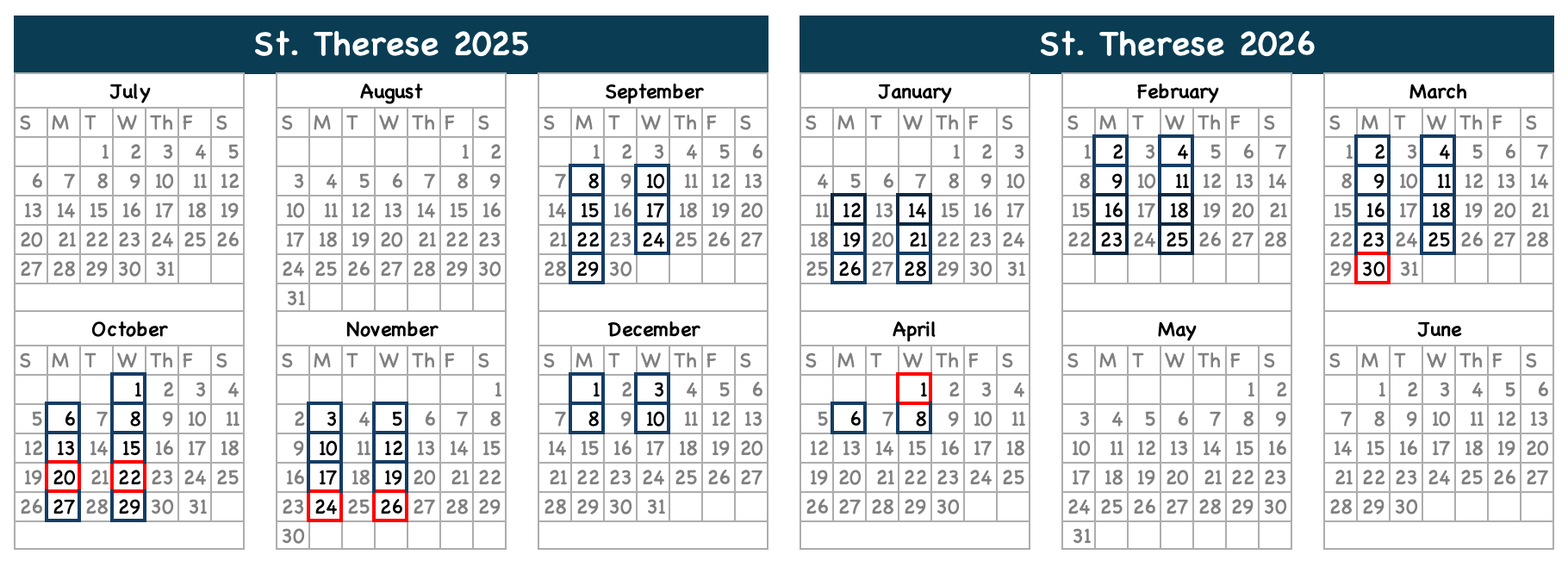 St. Therese 2025

July

| S | M | T | W | Th | F | S |
|---|---|---|---|---|---|---|
| | | 1 | 2 | 3 | 4 | 5 |
| 6 | 7 | 8 | 9 | 10 | 11 | 12 |
| 13 | 14 | 15 | 16 | 17 | 18 | 19 |
| 20 | 21 | 22 | 23 | 24 | 25 | 26 |
| 27 | 28 | 29 | 30 | 31 | | |

August

| S | M | T | W | Th | F | S |
|---|---|---|---|---|---|---|
| | | | | | 1 | 2 |
| 3 | 4 | 5 | 6 | 7 | 8 | 9 |
| 10 | 11 | 12 | 13 | 14 | 15 | 16 |
| 17 | 18 | 19 | 20 | 21 | 22 | 23 |
| 24 | 25 | 26 | 27 | 28 | 29 | 30 |
| 31 | | | | | | |

September

| S | M | T | W | Th | F | S |
|---|---|---|---|---|---|---|
| | 1 | 2 | 3 | 4 | 5 | 6 |
| 7 | 8 | 9 | 10 | 11 | 12 | 13 |
| 14 | 15 | 16 | 17 | 18 | 19 | 20 |
| 21 | 22 | 23 | 24 | 25 | 26 | 27 |
| 28 | 29 | 30 | | | | |

October

| S | M | T | W | Th | F | S |
|---|---|---|---|---|---|---|
| | | | 1 | 2 | 3 | 4 |
| 5 | 6 | 7 | 8 | 9 | 10 | 11 |
| 12 | 13 | 14 | 15 | 16 | 17 | 18 |
| 19 | 20 | 21 | 22 | 23 | 24 | 25 |
| 26 | 27 | 28 | 29 | 30 | 31 | |

November

| S | M | T | W | Th | F | S |
|---|---|---|---|---|---|---|
| | | | | | | 1 |
| 2 | 3 | 4 | 5 | 6 | 7 | 8 |
| 9 | 10 | 11 | 12 | 13 | 14 | 15 |
| 16 | 17 | 18 | 19 | 20 | 21 | 22 |
| 23 | 24 | 25 | 26 | 27 | 28 | 29 |
| 30 | | | | | | |

December

| S | M | T | W | Th | F | S |
|---|---|---|---|---|---|---|
| | 1 | 2 | 3 | 4 | 5 | 6 |
| 7 | 8 | 9 | 10 | 11 | 12 | 13 |
| 14 | 15 | 16 | 17 | 18 | 19 | 20 |
| 21 | 22 | 23 | 24 | 25 | 26 | 27 |
| 28 | 29 | 30 | 31 | | | |

St. Therese 2026

January

| S | M | T | W | Th | F | S |
|---|---|---|---|---|---|---|
| | | | | 1 | 2 | 3 |
| 4 | 5 | 6 | 7 | 8 | 9 | 10 |
| 11 | 12 | 13 | 14 | 15 | 16 | 17 |
| 18 | 19 | 20 | 21 | 22 | 23 | 24 |
| 25 | 26 | 27 | 28 | 29 | 30 | 31 |

February

| S | M | T | W | Th | F | S |
|---|---|---|---|---|---|---|
| 1 | 2 | 3 | 4 | 5 | 6 | 7 |
| 8 | 9 | 10 | 11 | 12 | 13 | 14 |
| 15 | 16 | 17 | 18 | 19 | 20 | 21 |
| 22 | 23 | 24 | 25 | 26 | 27 | 28 |

March

| S | M | T | W | Th | F | S |
|---|---|---|---|---|---|---|
| 1 | 2 | 3 | 4 | 5 | 6 | 7 |
| 8 | 9 | 10 | 11 | 12 | 13 | 14 |
| 15 | 16 | 17 | 18 | 19 | 20 | 21 |
| 22 | 23 | 24 | 25 | 26 | 27 | 28 |
| 29 | 30 | 31 | | | | |

April

| S | M | T | W | Th | F | S |
|---|---|---|---|---|---|---|
| | | | 1 | 2 | 3 | 4 |
| 5 | 6 | 7 | 8 | 9 | 10 | 11 |
| 12 | 13 | 14 | 15 | 16 | 17 | 18 |
| 19 | 20 | 21 | 22 | 23 | 24 | 25 |
| 26 | 27 | 28 | 29 | 30 | | |

May

| S | M | T | W | Th | F | S |
|---|---|---|---|---|---|---|
| | | | | | 1 | 2 |
| 3 | 4 | 5 | 6 | 7 | 8 | 9 |
| 10 | 11 | 12 | 13 | 14 | 15 | 16 |
| 17 | 18 | 19 | 20 | 21 | 22 | 23 |
| 24 | 25 | 26 | 27 | 28 | 29 | 30 |
| 31 | | | | | | |

June

| S | M | T | W | Th | F | S |
|---|---|---|---|---|---|---|
| | 1 | 2 | 3 | 4 | 5 | 6 |
| 7 | 8 | 9 | 10 | 11 | 12 | 13 |
| 14 | 15 | 16 | 17 | 18 | 19 | 20 |
| 21 | 22 | 23 | 24 | 25 | 26 | 27 |
| 28 | 29 | 30 | | | | |